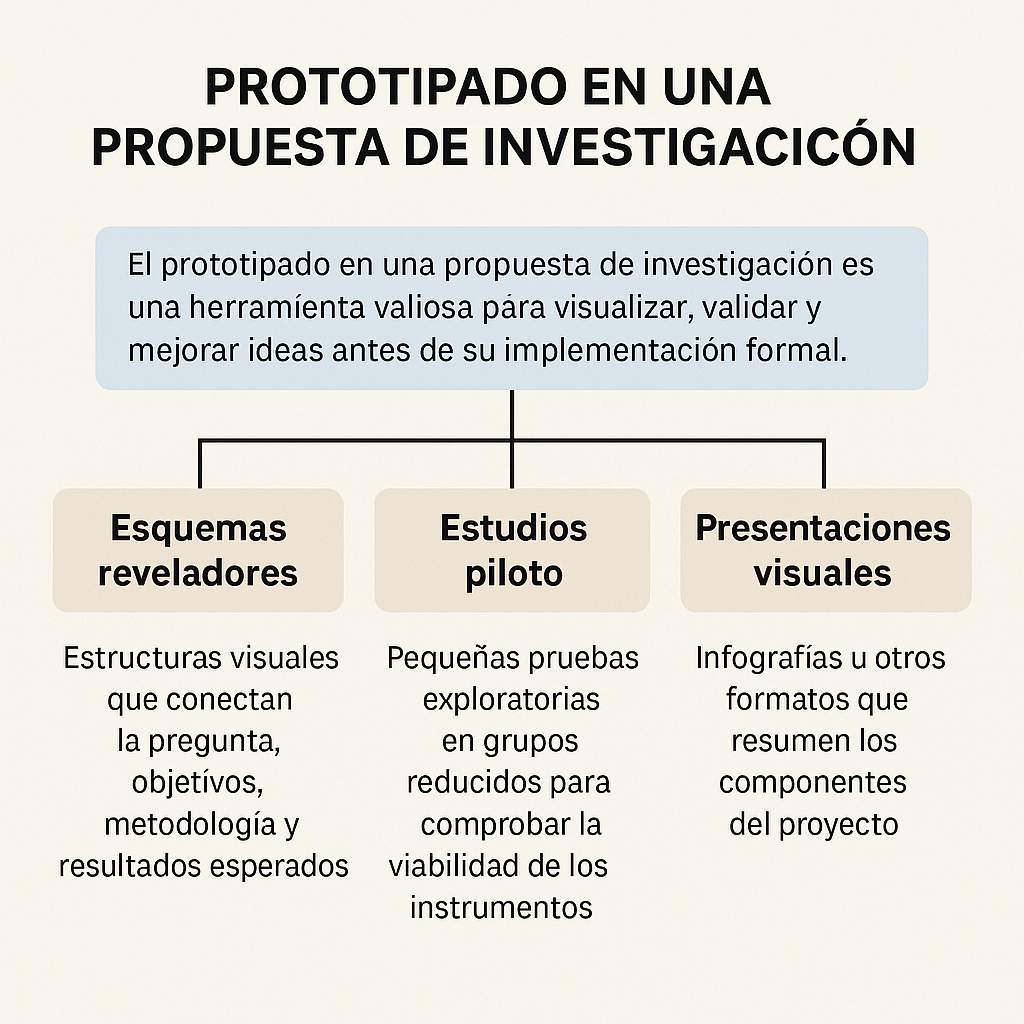 PROTOTIPADO EN UNA PROPUESTA DE INVESTIGACICÓN

El prototipado en una propuesta de investigación es una herramíenta valiosa pára visualizar, validar y mejorar ideas antes de su implementación formal.

Esquemas reveladores

Estructuras visuales que conectan la pregunta, objetívos, metodología y resultados esperados

Estudios piloto

Pequeñas pruebas exploratorias en grupos reducidos para comprobar la viabilidad de los instrumentos

Presentaciones visuales

Infografías u otros formatos que resumen los componentes del proyecto